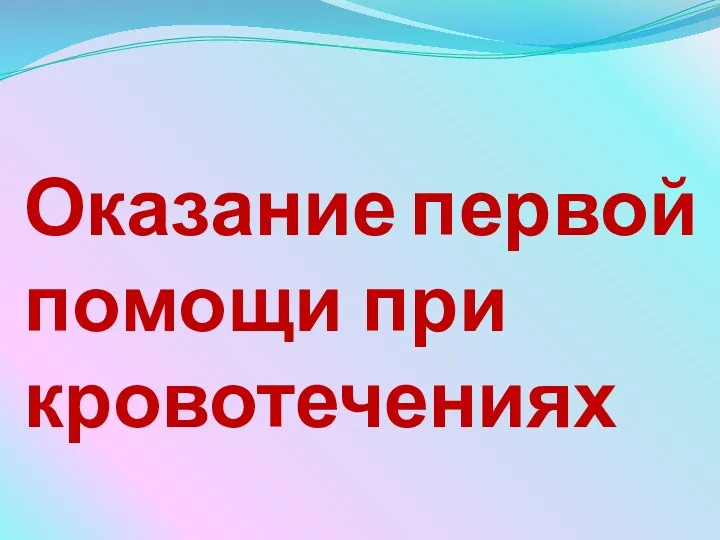 Оказание первой помощи при кровотечениях